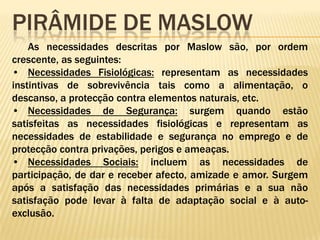 PIRÂMIDE DE MASLOW

As necessidades descritas por Maslow são, por ordem crescente, as seguintes:

• Necessidades Fisiológicas: representam as necessidades instintivas de sobrevivência tais como a alimentação, o descanso, a protecção contra elementos naturais, etc.

• Necessidades de Segurança: surgem quando estão satisfeitas as necessidades fisiológicas e representam as necessidades de estabilidade e segurança no emprego e de protecção contra privações, perigos e ameaças.

• Necessidades Sociais: incluem as necessidades de participação, de dar e receber afecto, amizade e amor. Surgem após a satisfação das necessidades primárias e a sua não satisfação pode levar à falta de adaptação social e à auto-exclusão.